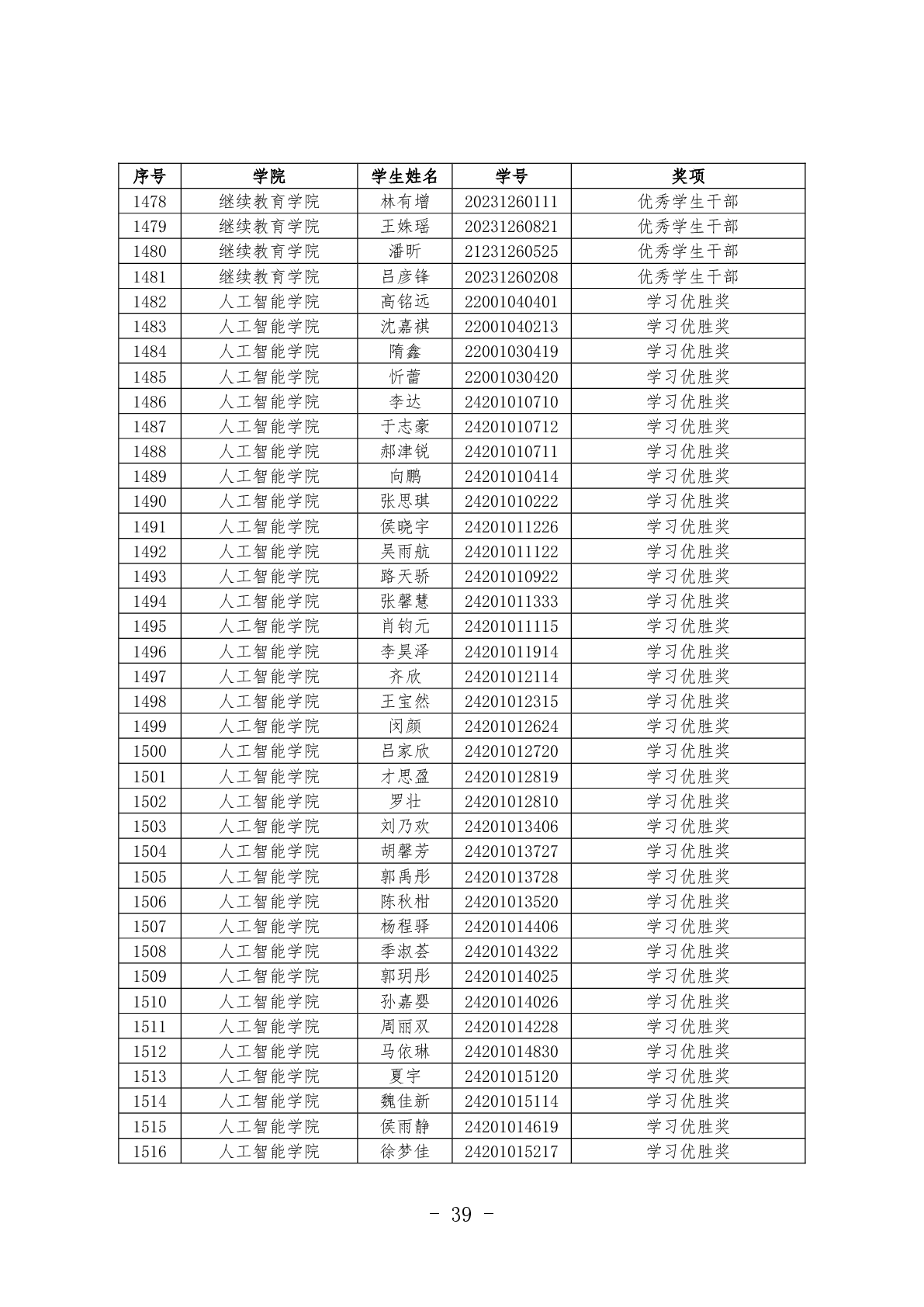 | 序号 | 学院 | 学生姓名 | 学号 | 奖项 |
|---|---|---|---|---|
| 1478 | 继续教育学院 | 林有增 | 20231260111 | 优秀学生干部 |
| 1479 | 继续教育学院 | 王姝瑶 | 20231260821 | 优秀学生干部 |
| 1480 | 继续教育学院 | 潘昕 | 21231260525 | 优秀学生干部 |
| 1481 | 继续教育学院 | 吕彦锋 | 20231260208 | 优秀学生干部 |
| 1482 | 人工智能学院 | 高铭远 | 22001040401 | 学习优胜奖 |
| 1483 | 人工智能学院 | 沈嘉祺 | 22001040213 | 学习优胜奖 |
| 1484 | 人工智能学院 | 隋鑫 | 22001030419 | 学习优胜奖 |
| 1485 | 人工智能学院 | 忻蕾 | 22001030420 | 学习优胜奖 |
| 1486 | 人工智能学院 | 李达 | 24201010710 | 学习优胜奖 |
| 1487 | 人工智能学院 | 于志豪 | 24201010712 | 学习优胜奖 |
| 1488 | 人工智能学院 | 郝津锐 | 24201010711 | 学习优胜奖 |
| 1489 | 人工智能学院 | 向鹏 | 24201010414 | 学习优胜奖 |
| 1490 | 人工智能学院 | 张思琪 | 24201010222 | 学习优胜奖 |
| 1491 | 人工智能学院 | 侯晓宇 | 24201011226 | 学习优胜奖 |
| 1492 | 人工智能学院 | 吴雨航 | 24201011122 | 学习优胜奖 |
| 1493 | 人工智能学院 | 路天骄 | 24201010922 | 学习优胜奖 |
| 1494 | 人工智能学院 | 张馨慧 | 24201011333 | 学习优胜奖 |
| 1495 | 人工智能学院 | 肖钧元 | 24201011115 | 学习优胜奖 |
| 1496 | 人工智能学院 | 李昊泽 | 24201011914 | 学习优胜奖 |
| 1497 | 人工智能学院 | 齐欣 | 24201012114 | 学习优胜奖 |
| 1498 | 人工智能学院 | 王宝然 | 24201012315 | 学习优胜奖 |
| 1499 | 人工智能学院 | 闵颜 | 24201012624 | 学习优胜奖 |
| 1500 | 人工智能学院 | 吕家欣 | 24201012720 | 学习优胜奖 |
| 1501 | 人工智能学院 | 才思盈 | 24201012819 | 学习优胜奖 |
| 1502 | 人工智能学院 | 罗壮 | 24201012810 | 学习优胜奖 |
| 1503 | 人工智能学院 | 刘乃欢 | 24201013406 | 学习优胜奖 |
| 1504 | 人工智能学院 | 胡馨芳 | 24201013727 | 学习优胜奖 |
| 1505 | 人工智能学院 | 郭禹彤 | 24201013728 | 学习优胜奖 |
| 1506 | 人工智能学院 | 陈秋柑 | 24201013520 | 学习优胜奖 |
| 1507 | 人工智能学院 | 杨程驿 | 24201014406 | 学习优胜奖 |
| 1508 | 人工智能学院 | 季淑荟 | 24201014322 | 学习优胜奖 |
| 1509 | 人工智能学院 | 郭玥彤 | 24201014025 | 学习优胜奖 |
| 1510 | 人工智能学院 | 孙嘉婴 | 24201014026 | 学习优胜奖 |
| 1511 | 人工智能学院 | 周丽双 | 24201014228 | 学习优胜奖 |
| 1512 | 人工智能学院 | 马依琳 | 24201014830 | 学习优胜奖 |
| 1513 | 人工智能学院 | 夏宇 | 24201015120 | 学习优胜奖 |
| 1514 | 人工智能学院 | 魏佳新 | 24201015114 | 学习优胜奖 |
| 1515 | 人工智能学院 | 侯雨静 | 24201014619 | 学习优胜奖 |
| 1516 | 人工智能学院 | 徐梦佳 | 24201015217 | 学习优胜奖 |

- 39 -